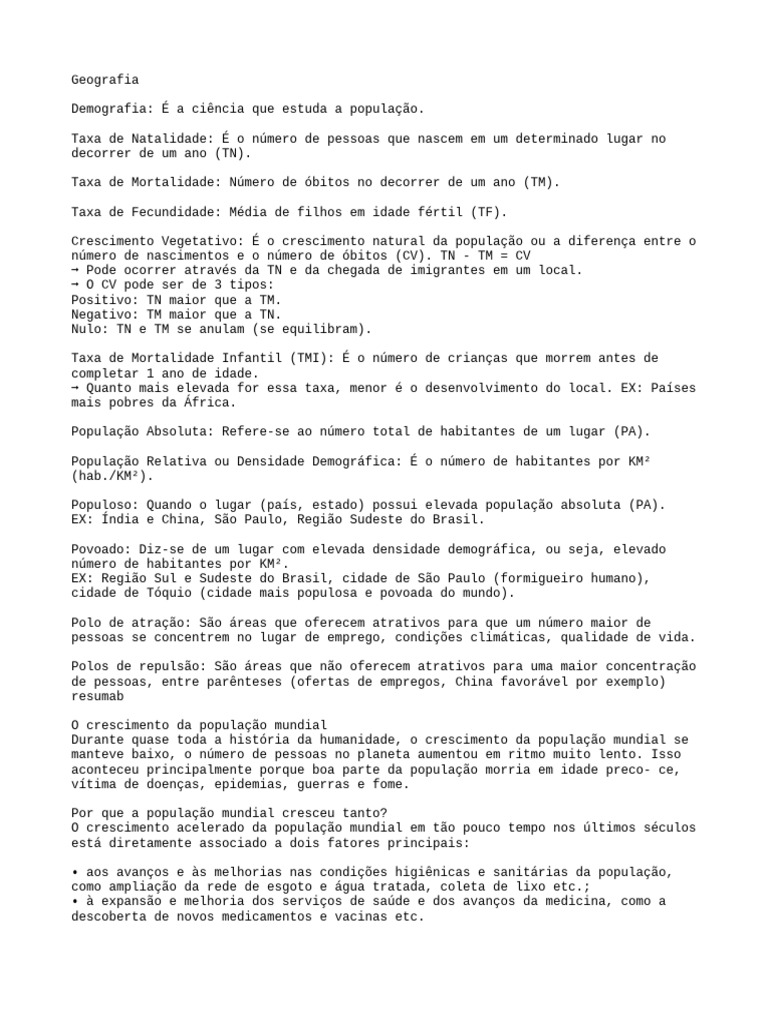 Geografia

Demografia: É a ciência que estuda a população.

Taxa de Natalidade: É o número de pessoas que nascem em um determinado lugar no decorrer de um ano (TN).

Taxa de Mortalidade: Número de óbitos no decorrer de um ano (TM).

Taxa de Fecundidade: Média de filhos em idade fértil (TF).

Crescimento Vegetativo: É o crescimento natural da população ou a diferença entre o número de nascimentos e o número de óbitos (CV). TN - TM = CV
→ Pode ocorrer através da TN e da chegada de imigrantes em um local.
→ O CV pode ser de 3 tipos:
Positivo: TN maior que a TM.
Negativo: TM maior que a TN.
Nulo: TN e TM se anulam (se equilibram).

Taxa de Mortalidade Infantil (TMI): É o número de crianças que morrem antes de completar 1 ano de idade.
→ Quanto mais elevada for essa taxa, menor é o desenvolvimento do local. EX: Países mais pobres da África.

População Absoluta: Refere-se ao número total de habitantes de um lugar (PA).

População Relativa ou Densidade Demográfica: É o número de habitantes por KM² (hab./KM²).

Populoso: Quando o lugar (país, estado) possui elevada população absoluta (PA).
EX: Índia e China, São Paulo, Região Sudeste do Brasil.

Povoado: Diz-se de um lugar com elevada densidade demográfica, ou seja, elevado número de habitantes por KM².
EX: Região Sul e Sudeste do Brasil, cidade de São Paulo (formigueiro humano), cidade de Tóquio (cidade mais populosa e povoada do mundo).

Polo de atração: São áreas que oferecem atrativos para que um número maior de pessoas se concentrem no lugar de emprego, condições climáticas, qualidade de vida.

Polos de repulsão: São áreas que não oferecem atrativos para uma maior concentração de pessoas, entre parênteses (ofertas de empregos, China favorável por exemplo) resumab

O crescimento da população mundial
Durante quase toda a história da humanidade, o crescimento da população mundial se manteve baixo, o número de pessoas no planeta aumentou em ritmo muito lento. Isso aconteceu principalmente porque boa parte da população morria em idade preco- ce, vítima de doenças, epidemias, guerras e fome.

Por que a população mundial cresceu tanto?
O crescimento acelerado da população mundial em tão pouco tempo nos últimos séculos está diretamente associado a dois fatores principais:

• aos avanços e às melhorias nas condições higiênicas e sanitárias da população, como ampliação da rede de esgoto e água tratada, coleta de lixo etc.;
• à expansão e melhoria dos serviços de saúde e dos avanços da medicina, como a descoberta de novos medicamentos e vacinas etc.